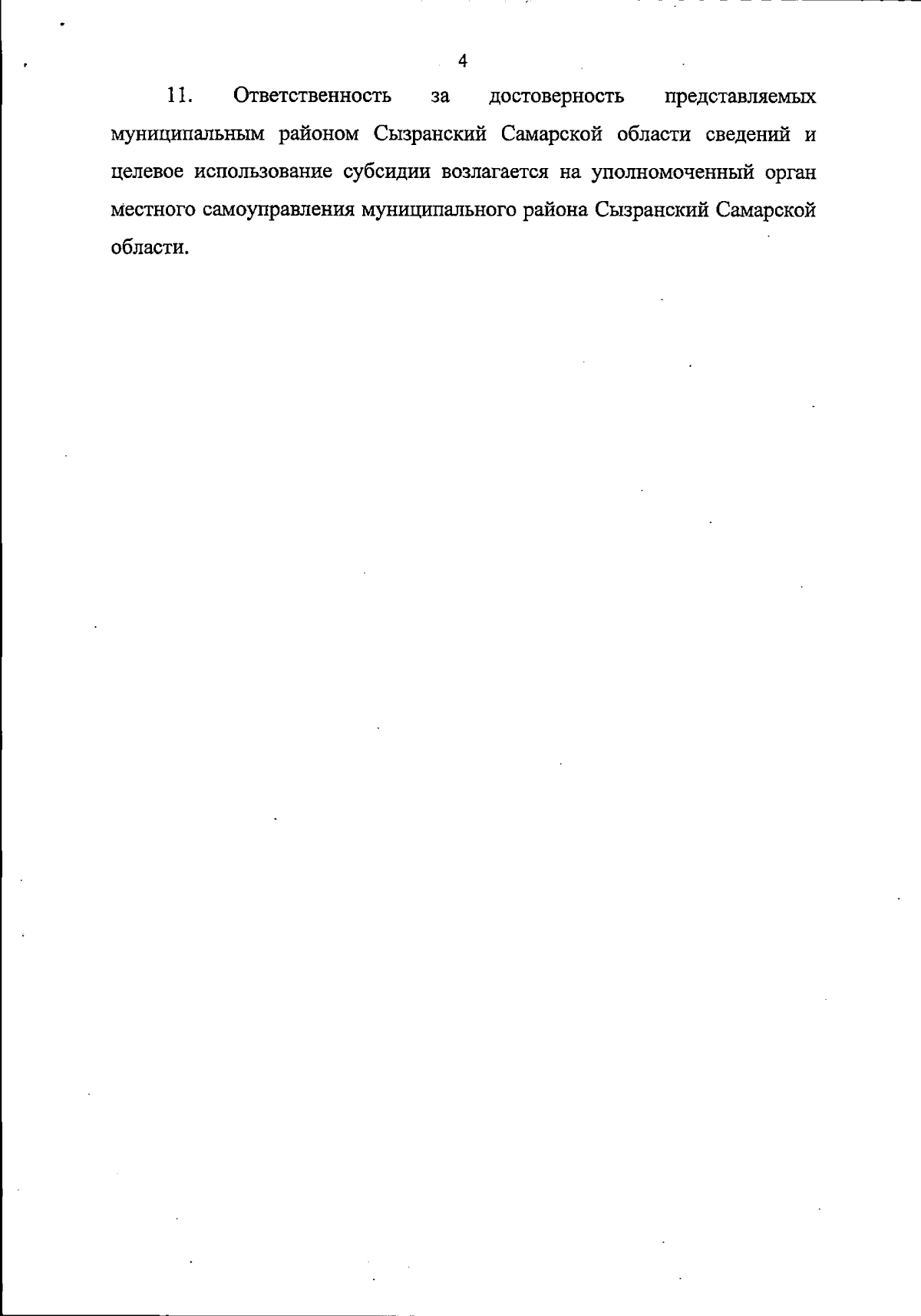 4

11. Ответственность за достоверность представляемых муниципальным районом Сызранский Самарской области сведений и целевое использование субсидии возлагается на уполномоченный орган местного самоуправления муниципального района Сызранский Самарской области.